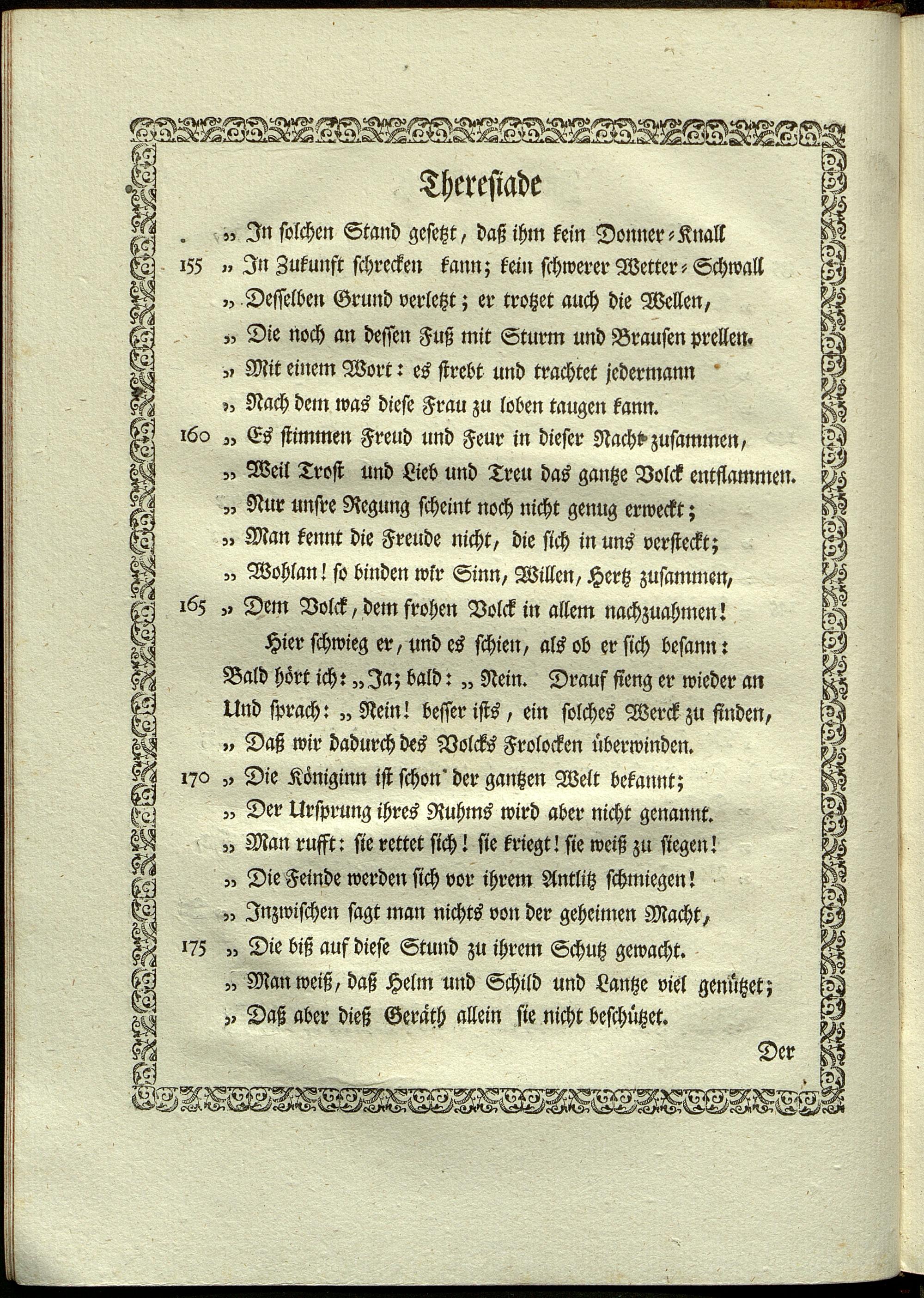 Thereſiade

„ In ſolchen Stand geſetzt, daß ihm kein Donner-Knall
155 „ In Zukunft ſchrecken kann; kein ſchwerer Wetter-Schwall
„ Deſſelben Grund verletzt; er trotzet auch die Wellen,
„ Die noch an deſſen Fuß mit Sturm und Brauſen prellen.
„ Mit einem Wort: es ſtrebt und trachtet jedermann
„ Nach dem was dieſe Frau zu loben taugen kann.
160 „ Es ſtimmen Freud und Feur in dieſer Nacht zuſammen,
„ Weil Troſt und Lieb und Treu das gantze Volck entflammen.
„ Nur unſre Regung ſcheint noch nicht genug erweckt;
„ Man kennt die Freude nicht, die ſich in uns verſteckt;
„ Wohlan! ſo binden wir Sinn, Willen, Hertz zuſammen,
165 „ Dem Volck, dem frohen Volck in allem nachzuahmen!
Hier ſchwieg er, und es ſchien, als ob er ſich beſann:
Bald hört ich: „ Ja; bald: „ Nein. Drauf fieng er wieder an
Und ſprach: „ Nein! beſſer iſts, ein ſolches Werck zu finden,
„ Daß wir dadurch des Volcks Frolocken überwinden.
170 „ Die Königinn iſt ſchon der gantzen Welt bekannt;
„ Der Urſprung ihres Ruhms wird aber nicht genannt.
„ Man rufft: ſie rettet ſich! ſie kriegt! ſie weiß zu ſiegen!
„ Die Feinde werden ſich vor ihrem Antlitz ſchmiegen!
„ Inzwiſchen ſagt man nichts von der geheimen Macht,
175 „ Die biß auf dieſe Stund zu ihrem Schutz gewacht.
„ Man weiß, daß Helm und Schild und Lantze viel genützet;
„ Daß aber dieß Geräth allein ſie nicht beſchützet.

Der